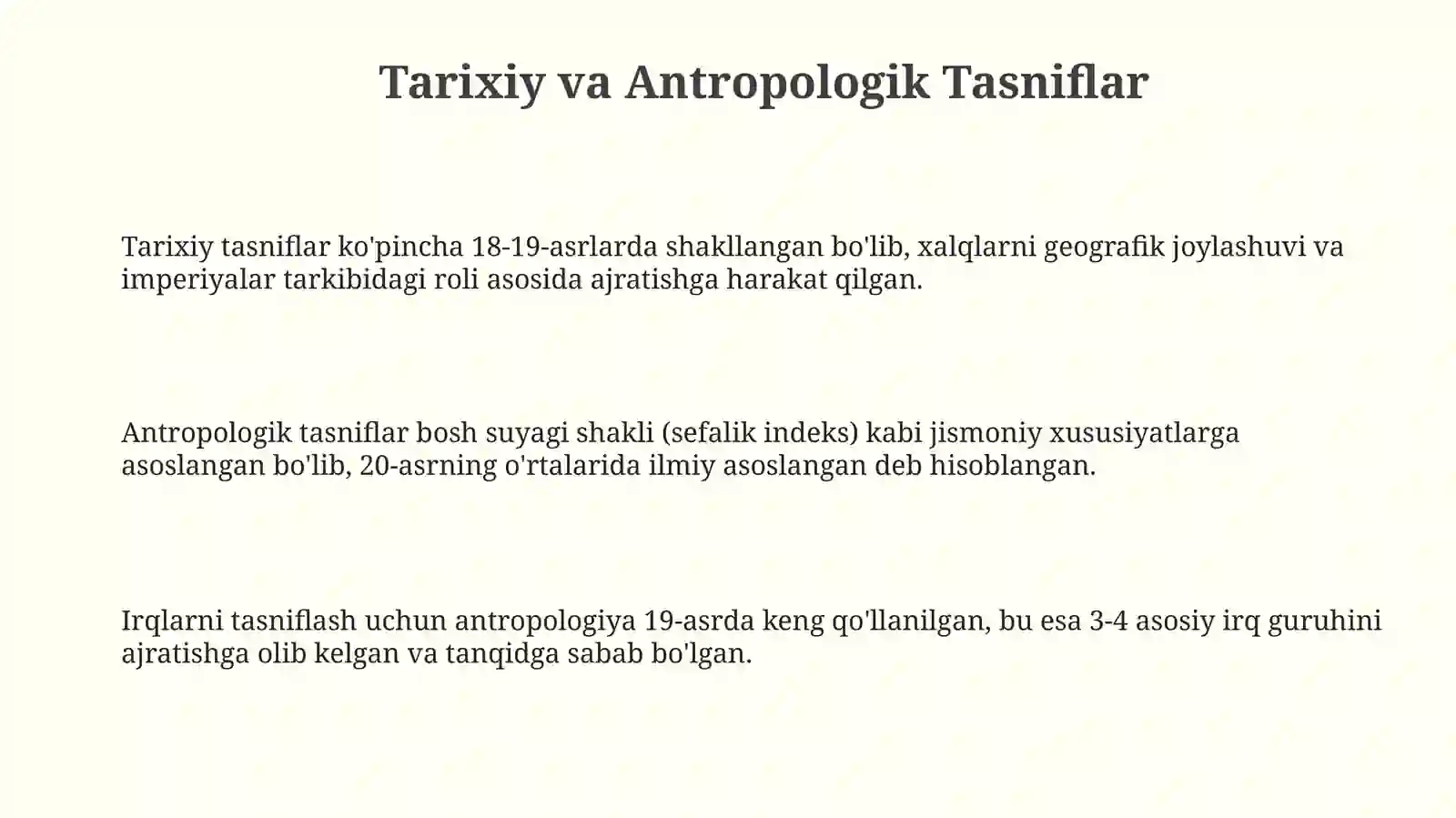 Tarixiy va Antropologik Tasniflar

Tarixiy tasniflar ko'pincha 18-19-asrlarda shakllangan bo'lib, xalqlarni geografik joylashuvi va imperiyalar tarkibidagi roli asosida ajratishga harakat qilgan.

Antropologik tasniflar bosh suyagi shakli (sefalik indeks) kabi jismoniy xususiyatlarga asoslangan bo'lib, 20-asrning o'rtalarida ilmiy asoslangan deb hisoblangan.

Irqlarni tasniflash uchun antropologiya 19-asrda keng qo'llanilgan, bu esa 3-4 asosiy irq guruhini ajratishga olib kelgan va tanqidga sabab bo'lgan.